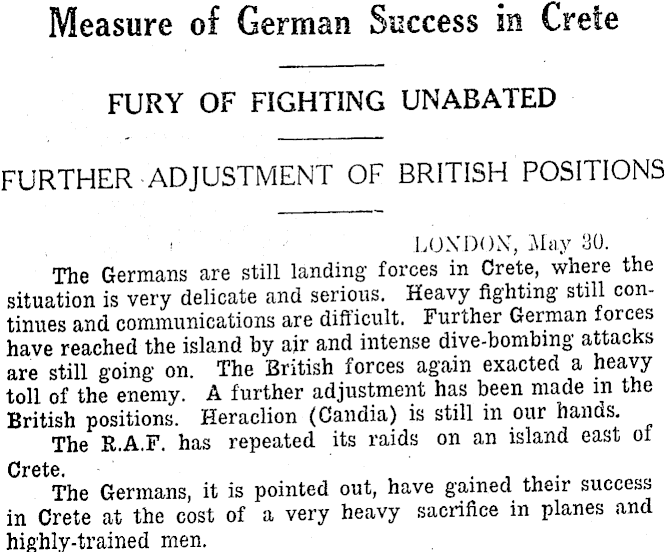 Measure of German Success in Crete

FURY OF FIGHTING UNABATED

FURTHER ADJUSTMENT OF BRITISH POSITIONS

LONDON, May 30.

The Germans are still landing forces in Crete, where the situation is very delicate and serious. Heavy fighting still continues and communications are difficult. Further German forces have reached the island by air and intense dive-bombing attacks are still going on. The British forces again exacted a heavy toll of the enemy. A further adjustment has been made in the British positions. Heraclion (Candia) is still in our hands.

The R.A.F. has repeated its raids on an island east of Crete.

The Germans, it is pointed out, have gained their success in Crete at the cost of a very heavy sacrifice in planes and highly-trained men.